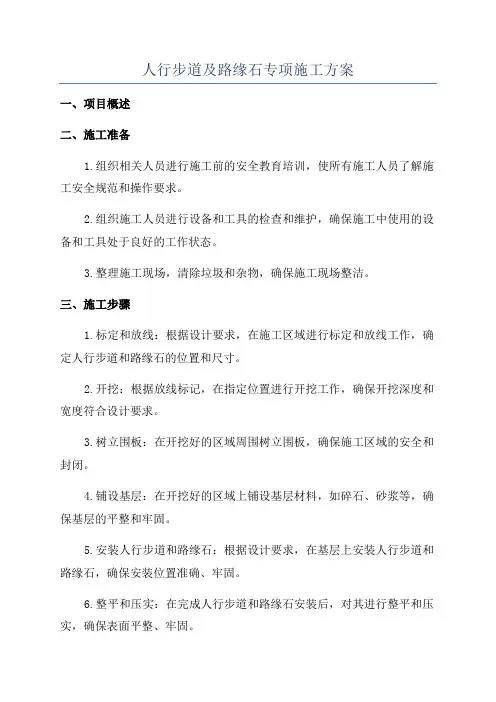 人行步道及路缘石专项施工方案

一、项目概述

二、施工准备

1.组织相关人员进行施工前的安全教育培训，使所有施工人员了解施工安全规范和操作要求。

2.组织施工人员进行设备和工具的检查和维护，确保施工中使用的设备和工具处于良好的工作状态。

3.整理施工现场，清除垃圾和杂物，确保施工现场整洁。

三、施工步骤

1.标定和放线：根据设计要求，在施工区域进行标定和放线工作，确定人行步道和路缘石的位置和尺寸。

2.开挖：根据放线标记，在指定位置进行开挖工作，确保开挖深度和宽度符合设计要求。

3.树立围板：在开挖好的区域周围树立围板，确保施工区域的安全和封闭。

4.铺设基层：在开挖好的区域上铺设基层材料，如碎石、砂浆等，确保基层的平整和牢固。

5.安装人行步道和路缘石：根据设计要求，在基层上安装人行步道和路缘石，确保安装位置准确、牢固。

6.整平和压实：在完成人行步道和路缘石安装后，对其进行整平和压实，确保表面平整、牢固。